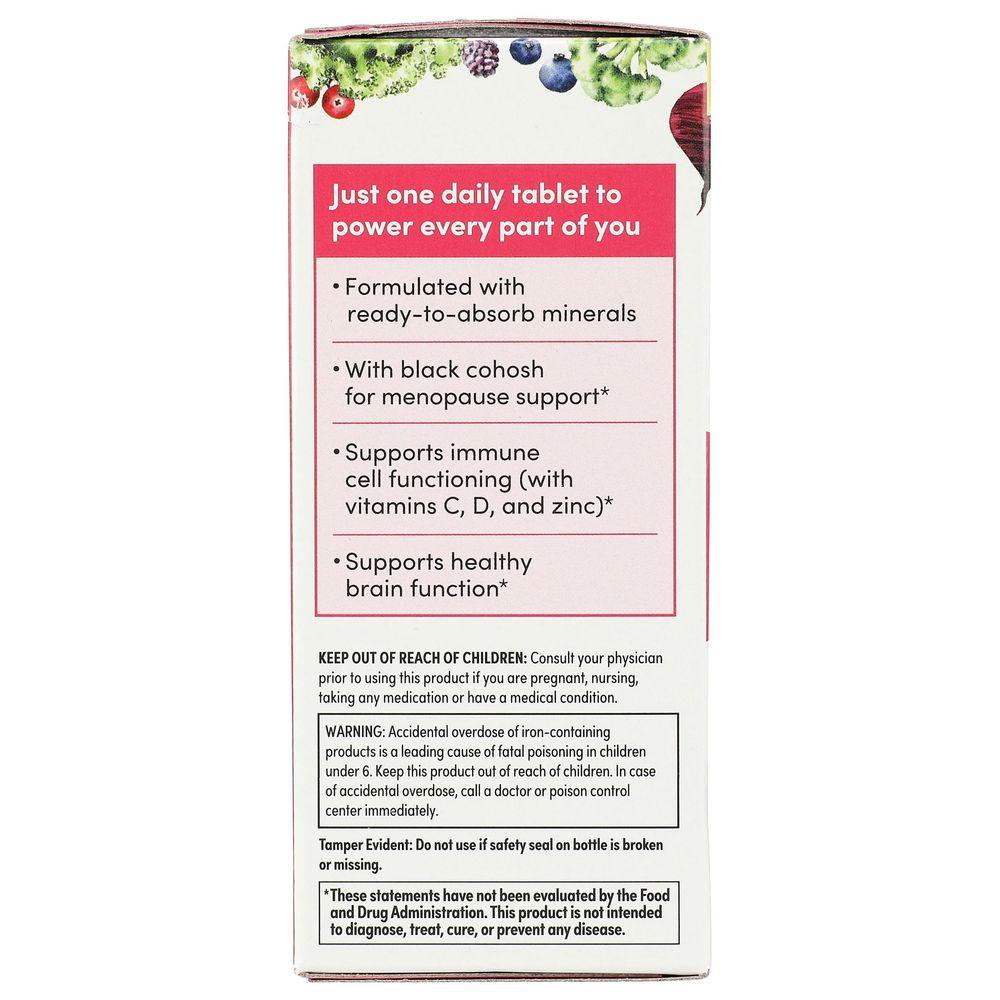 Just one daily tablet to power every part of you

• Formulated with ready-to-absorb minerals

• With black cohosh for menopause support*

• Supports immune cell functioning (with vitamins C, D, and zinc)*

• Supports healthy brain function*

KEEP OUT OF REACH OF CHILDREN: Consult your physician prior to using this product if you are pregnant, nursing, taking any medication or have a medical condition.

WARNING: Accidental overdose of iron-containing products is a leading cause of fatal poisoning in children under 6. Keep this product out of reach of children. In case of accidental overdose, call a doctor or poison control center immediately.

Tamper Evident: Do not use if safety seal on bottle is broken or missing.

*These statements have not been evaluated by the Food and Drug Administration. This product is not intended to diagnose, treat, cure, or prevent any disease.